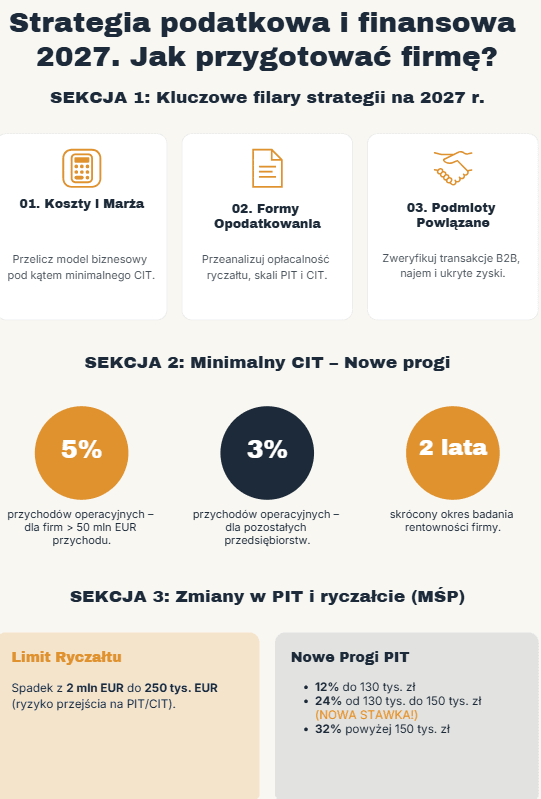 Strategia podatkowa i finansowa 2027. Jak przygotować firmę?

SEKCJA 1: Kluczowe filary strategii na 2027 r.

01. Koszty i Marża

Przelicz model biznesowy pod kątem minimalnego CIT.

02. Formy Opodatkowania

Przeanalizuj opłacalność ryczałtu, skali PIT i CIT.

03. Podmioty Powiązane

Zweryfikuj transakcje B2B, najem i ukryte zyski.

SEKCJA 2: Minimalny CIT – Nowe progi

5%

przychodów operacyjnych – dla firm > 50 mln EUR przychodu.

3%

przychodów operacyjnych – dla pozostałych przedsiębiorstw.

2 lata

skrócony okres badania rentowności firmy.

SEKCJA 3: Zmiany w PIT i ryczałcie (MŚP)

Limit Ryczałtu

Spadek z 2 mln EUR do 250 tys. EUR (ryzyko przejścia na PIT/CIT).

Nowe Progi PIT

• 12% do 130 tys. zł
• 24% od 130 tys. do 150 tys. zł (NOWA STAWKA!)
• 32% powyżej 150 tys. zł